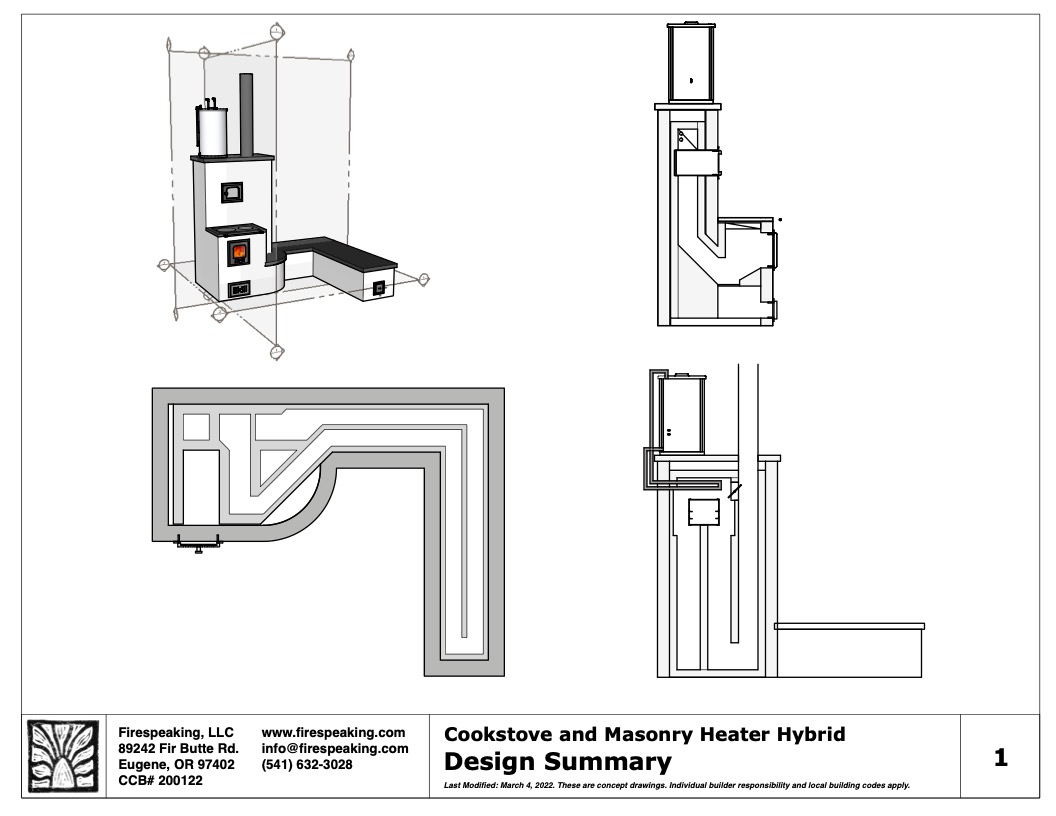 Firespeaking, LLC
89242 Fir Butte Rd.
Eugene, OR 97402
CCB# 200122

www.firespeaking.com
info@firespeaking.com
(541) 632-3028

Cookstove and Masonry Heater Hybrid
Design Summary
Last Modified: March 4, 2022. These are concept drawings. Individual builder responsibility and local building codes apply.

1